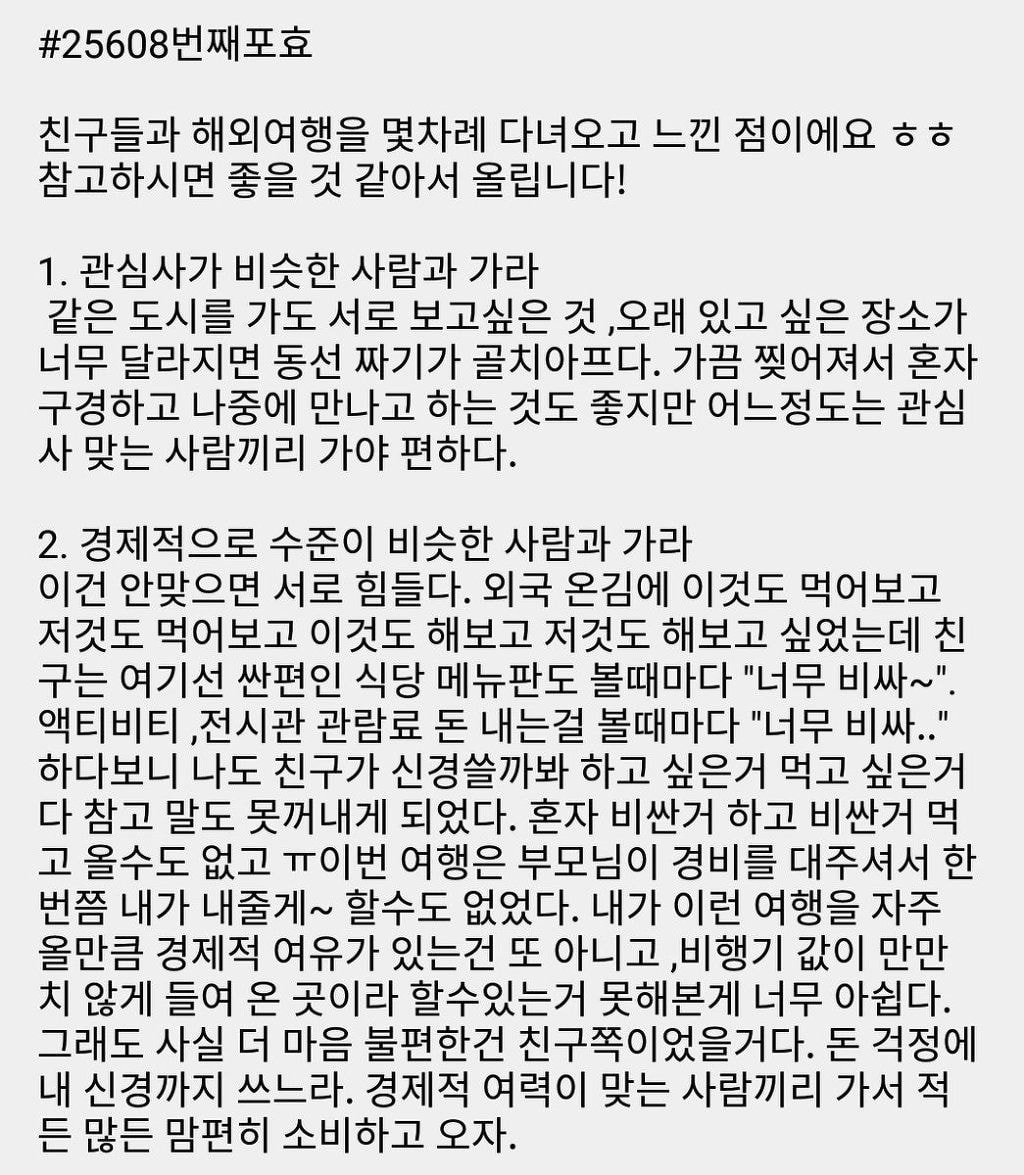 #25608번째포효

친구들과 해외여행을 몇차례 다녀오고 느낀 점이에요 ㅎㅎ 참고하시면 좋을 것 같아서 올립니다!

1. 관심사가 비슷한 사람과 가라
 같은 도시를 가도 서로 보고싶은 것 ,오래 있고 싶은 장소가 너무 달라지면 동선 짜기가 골치아프다. 가끔 찢어져서 혼자 구경하고 나중에 만나고 하는 것도 좋지만 어느정도는 관심사 맞는 사람끼리 가야 편하다.

2. 경제적으로 수준이 비슷한 사람과 가라
이건 안맞으면 서로 힘들다. 외국 온김에 이것도 먹어보고 저것도 먹어보고 이것도 해보고 저것도 해보고 싶었는데 친구는 여기선 싼편인 식당 메뉴판도 볼때마다 "너무 비싸~". 액티비티 ,전시관 관람료 돈 내는걸 볼때마다 "너무 비싸.." 하다보니 나도 친구가 신경쓸까봐 하고 싶은거 먹고 싶은거 다 참고 말도 못꺼내게 되었다. 혼자 비싼거 하고 비싼거 먹고 올수도 없고 ㅠ이번 여행은 부모님이 경비를 대주셔서 한번쯤 내가 내줄게~ 할수도 없었다. 내가 이런 여행을 자주 올만큼 경제적 여유가 있는건 또 아니고 ,비행기 값이 만만치 않게 들여 온 곳이라 할수있는거 못해본게 너무 아쉽다. 그래도 사실 더 마음 불편한건 친구쪽이었을거다. 돈 걱정에 내 신경까지 쓰느라. 경제적 여력이 맞는 사람끼리 가서 적든 많든 맘편히 소비하고 오자.